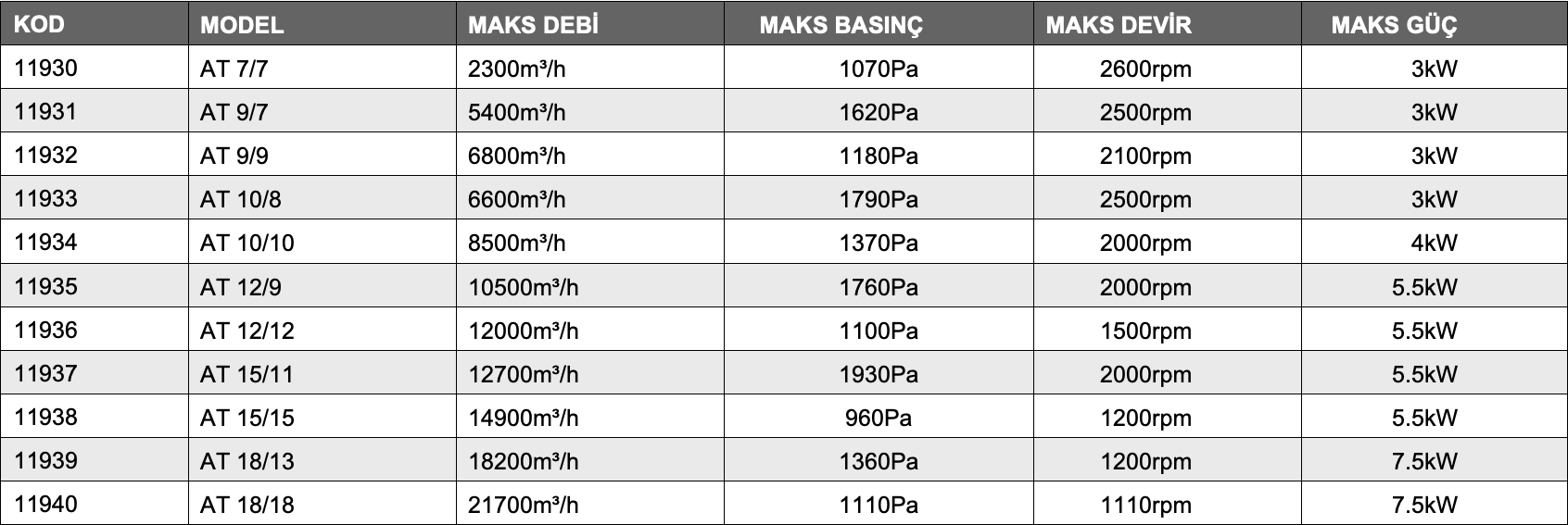 | KOD | MODEL | MAKS DEBİ | MAKS BASINÇ | MAKS DEVİR | MAKS GÜÇ |
|---|---|---|---|---|---|
| 11930 | AT 7/7 | 2300m³/h | 1070Pa | 2600rpm | 3kW |
| 11931 | AT 9/7 | 5400m³/h | 1620Pa | 2500rpm | 3kW |
| 11932 | AT 9/9 | 6800m³/h | 1180Pa | 2100rpm | 3kW |
| 11933 | AT 10/8 | 6600m³/h | 1790Pa | 2500rpm | 3kW |
| 11934 | AT 10/10 | 8500m³/h | 1370Pa | 2000rpm | 4kW |
| 11935 | AT 12/9 | 10500m³/h | 1760Pa | 2000rpm | 5.5kW |
| 11936 | AT 12/12 | 12000m³/h | 1100Pa | 1500rpm | 5.5kW |
| 11937 | AT 15/11 | 12700m³/h | 1930Pa | 2000rpm | 5.5kW |
| 11938 | AT 15/15 | 14900m³/h | 960Pa | 1200rpm | 5.5kW |
| 11939 | AT 18/13 | 18200m³/h | 1360Pa | 1200rpm | 7.5kW |
| 11940 | AT 18/18 | 21700m³/h | 1110Pa | 1110rpm | 7.5kW |